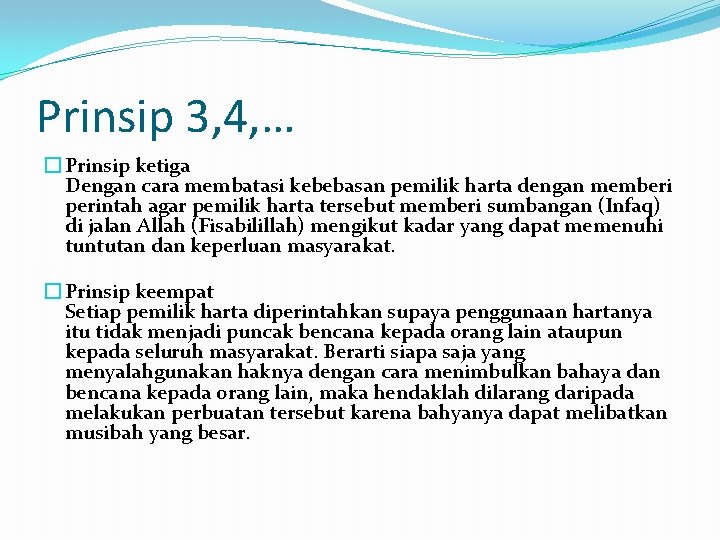 Prinsip 3,4,…

Prinsip ketiga
Dengan cara membatasi kebebasan pemilik harta dengan memberi perintah agar pemilik harta tersebut memberi sumbangan (Infaq) di jalan Allah (Fisabilillah) mengikut kadar yang dapat memenuhi tuntutan dan keperluan masyarakat.

Prinsip keempat
Setiap pemilik harta diperintahkan supaya penggunaan hartanya itu tidak menjadi puncak bencana kepada orang lain ataupun kepada seluruh masyarakat. Berarti siapa saja yang menyalahgunakan haknya dengan cara menimbulkan bahaya dan bencana kepada orang lain, maka hendaklah dilarang daripada melakukan perbuatan tersebut karena bahyanya dapat melibatkan musibah yang besar.